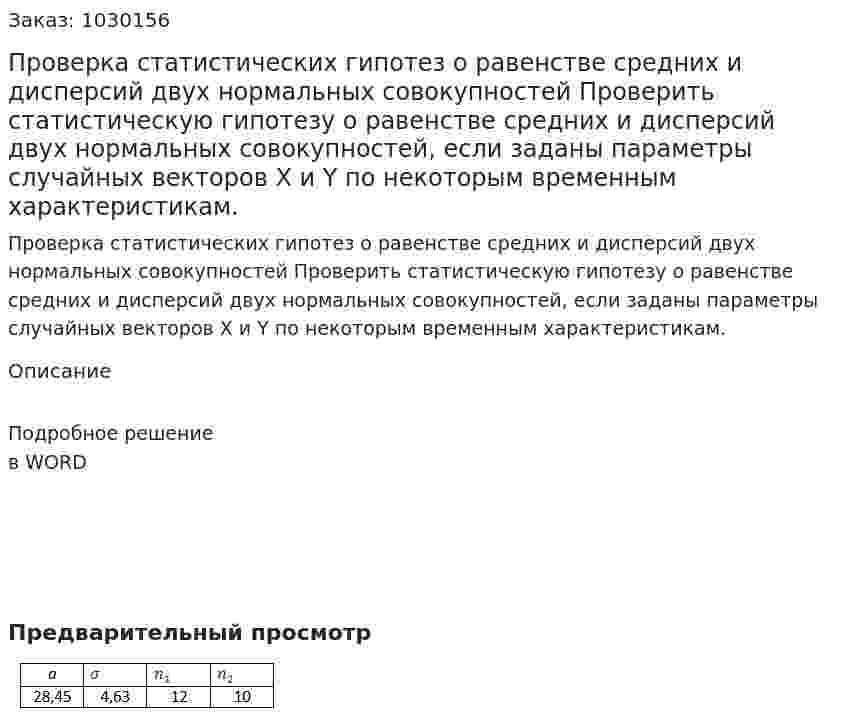 Заказ: 1030156

Проверка статистических гипотез о равенстве средних и дисперсий двух нормальных совокупностей Проверить статистическую гипотезу о равенстве средних и дисперсий двух нормальных совокупностей, если заданы параметры случайных векторов X и Y по некоторым временным характеристикам.

Проверка статистических гипотез о равенстве средних и дисперсий двух нормальных совокупностей Проверить статистическую гипотезу о равенстве средних и дисперсий двух нормальных совокупностей, если заданы параметры случайных векторов X и Y по некоторым временным характеристикам.

Описание

Подробное решение
в WORD

Предварительный просмотр

| $a$ | $\sigma$ | $n_1$ | $n_2$ |
|---|---|---|---|
| 28,45 | 4,63 | 12 | 10 |